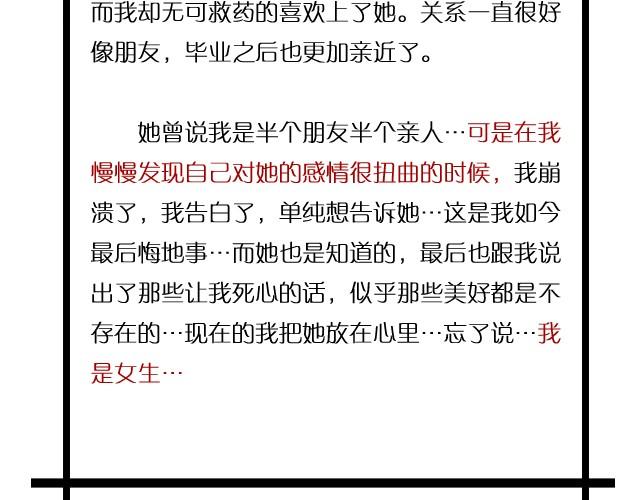 而我却无可救药的喜欢上了她。关系一直很好像朋友，毕业之后也更加亲近了。

她曾说我是半个朋友半个亲人…可是在我慢慢发现自己对她的感情很扭曲的时候，我崩溃了，我告白了，单纯想告诉她…这是我如今最后悔地事…而她也是知道的，最后也跟我说出了那些让我死心的话，似乎那些美好都是不存在的…现在的我把她放在心里…忘了说…我是女生…